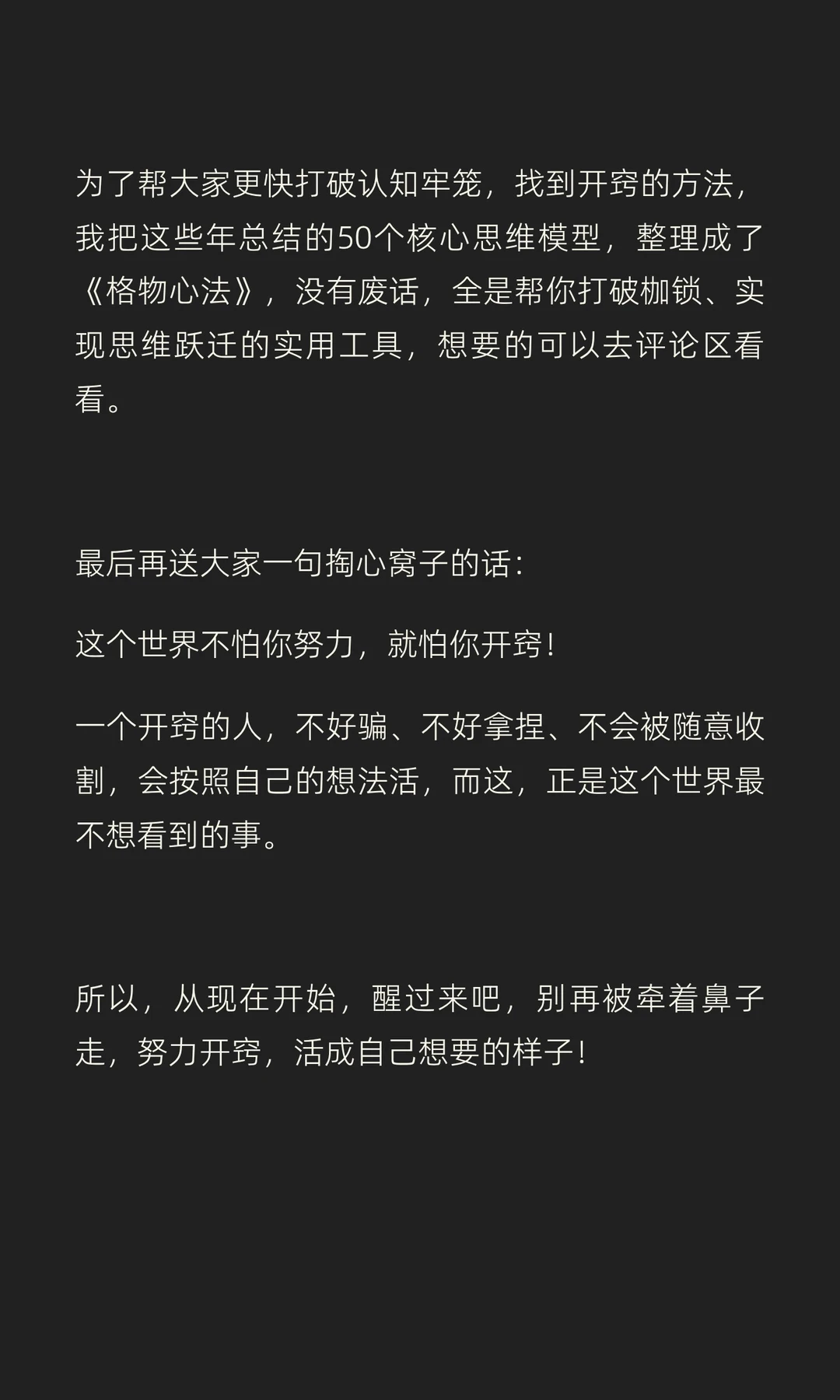 为了帮大家更快打破认知牢笼，找到开窍的方法，我把这些年总结的50个核心思维模型，整理成了《格物心法》，没有废话，全是帮你打破枷锁、实现思维跃迁的实用工具，想要的可以去评论区看看。

最后再送大家一句掏心窝子的话：

这个世界不怕你努力，就怕你开窍！

一个开窍的人，不好骗、不好拿捏、不会被随意收割，会按照自己的想法活，而这，正是这个世界最不想看到的事。

所以，从现在开始，醒过来吧，别再被牵着鼻子走，努力开窍，活成自己想要的样子！